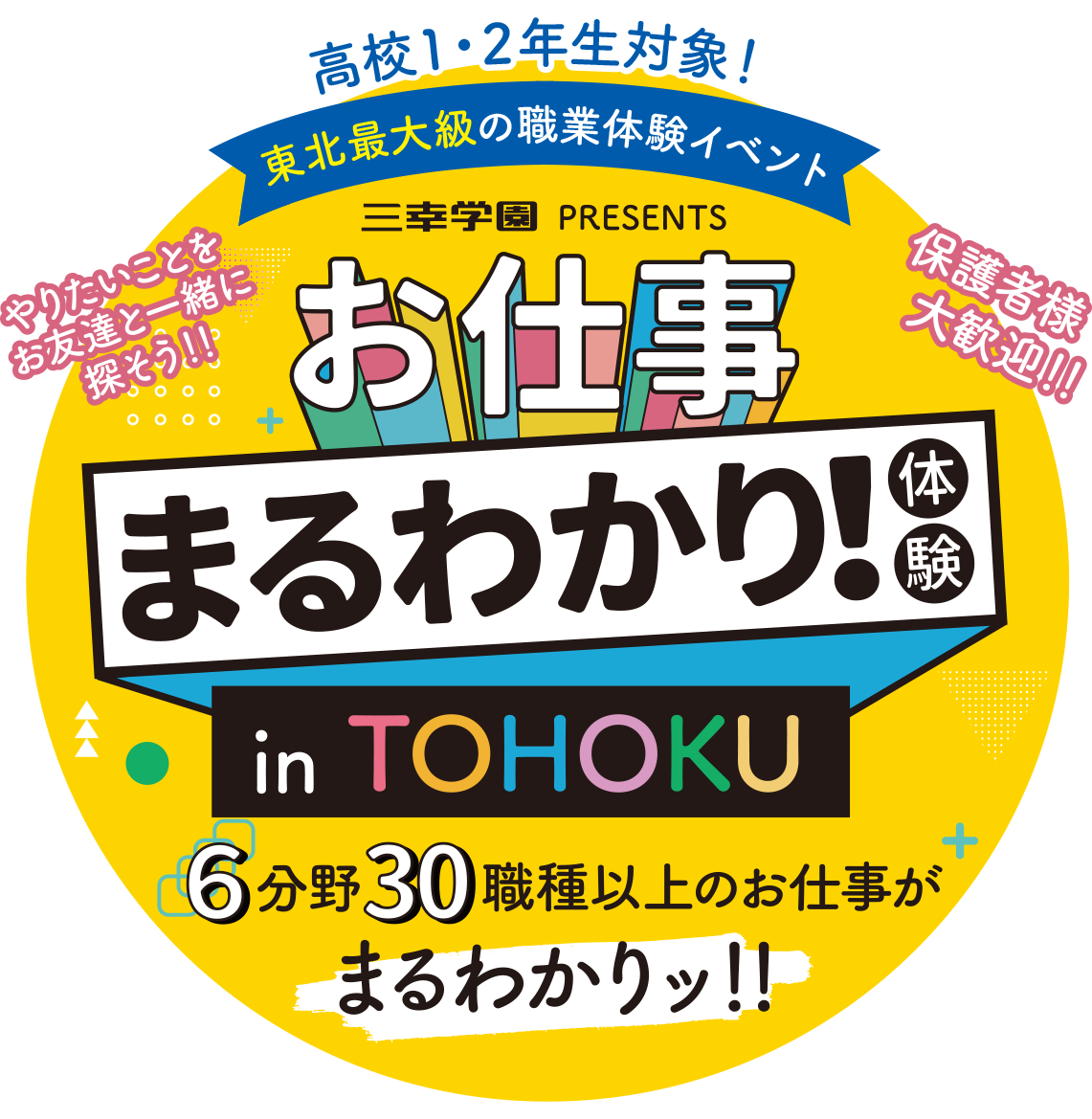 高校1・2年生対象!

東北最大級の職業体験イベント

三幸学園 PRESENTS

やりたいことをお友達と一緒に探そう!!

保護者様大歓迎!!

お仕事

まるわかり!体験

in TOHOKU

6分野30職種以上のお仕事が

まるわかりッ!!